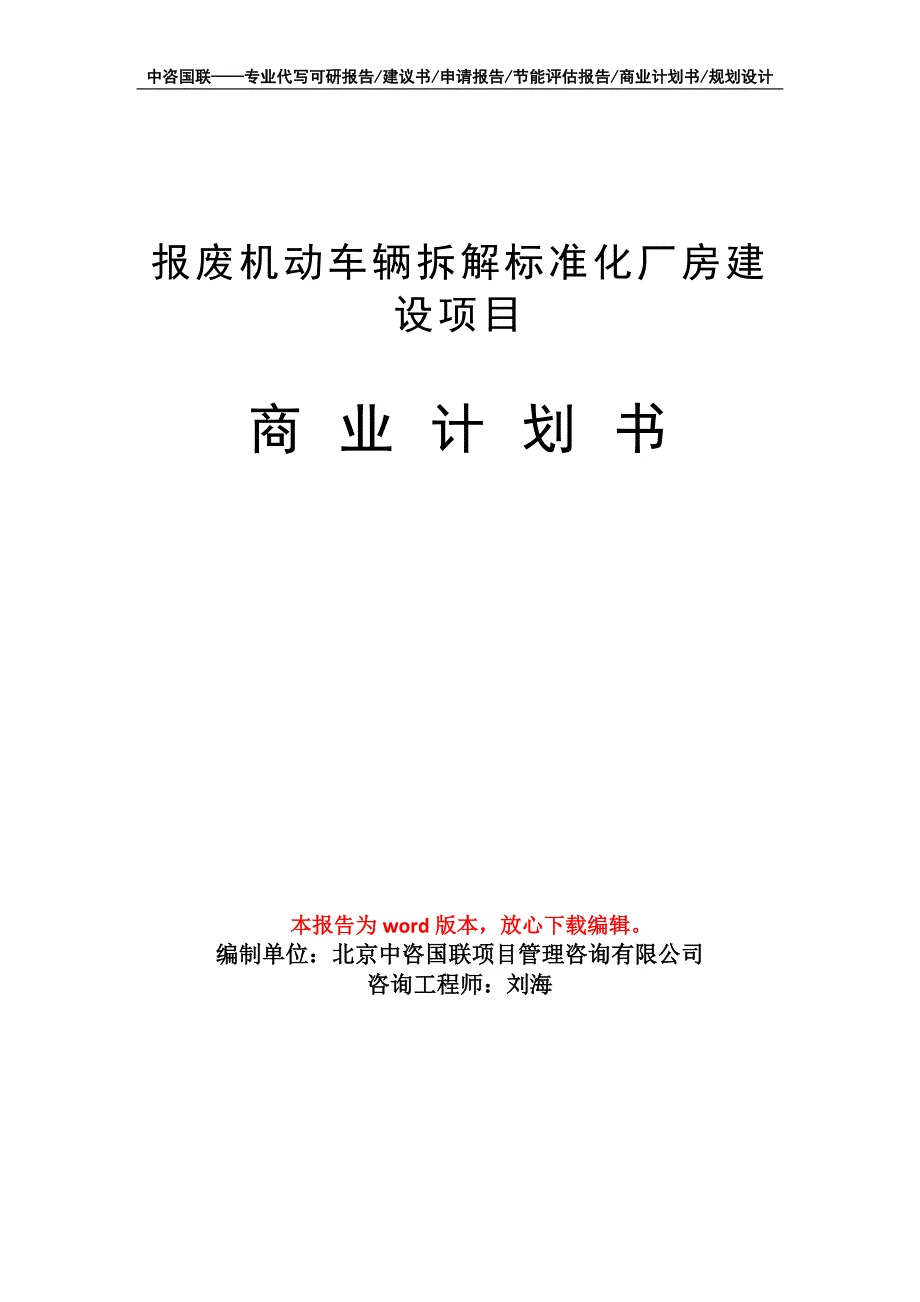 中咨国联——专业代写可研报告/建议书/申请报告/节能评估报告/商业计划书/规划设计

报废机动车辆拆解标准化厂房建设项目

商 业 计 划 书

本报告为 word 版本，放心下载编辑。
编制单位：北京中咨国联项目管理咨询有限公司
咨询工程师：刘海